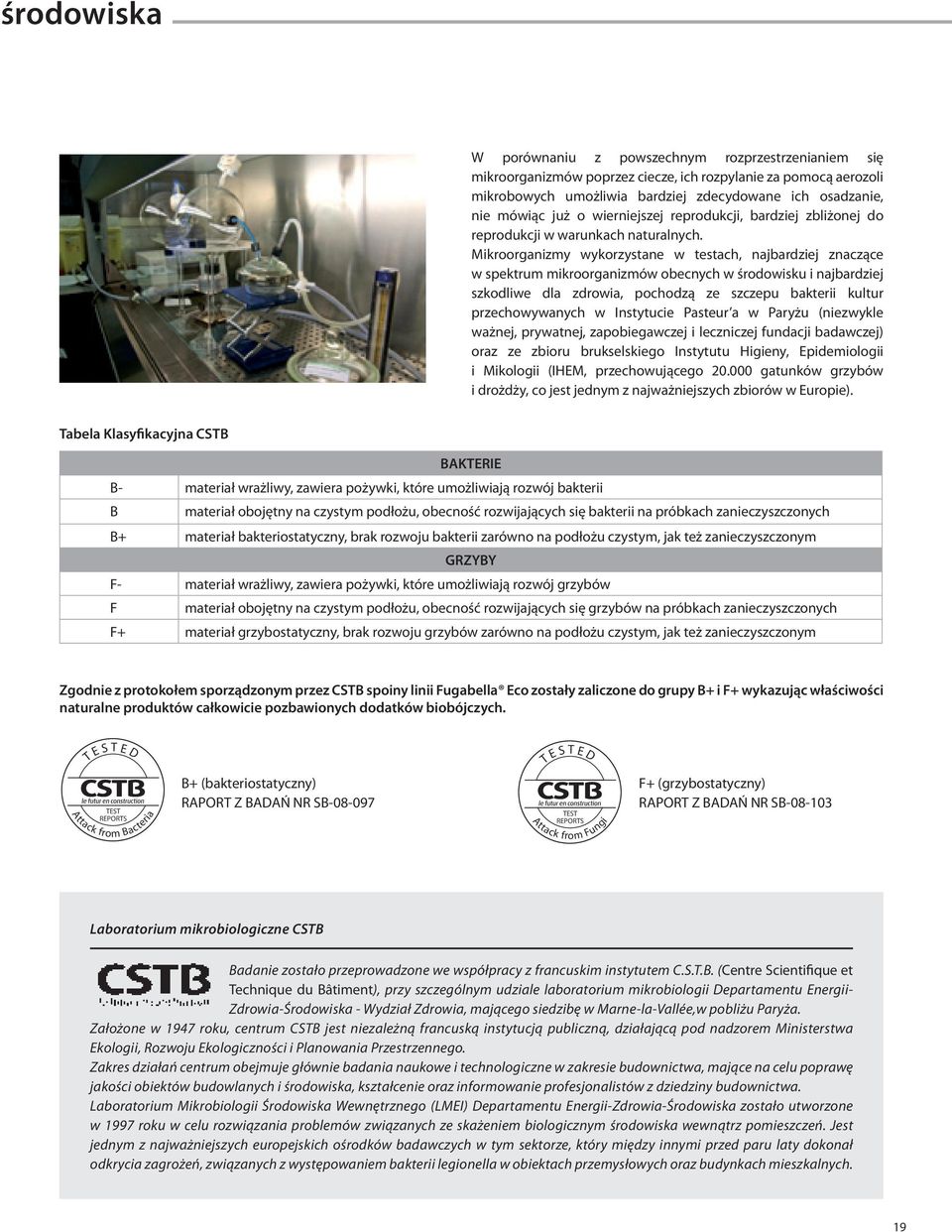 środowiska

W porównaniu z powszechnym rozprzestrzenianiem się mikroorganizmów poprzez ciecze, ich rozpylanie za pomocą aerozoli mikrobowych umożliwia bardziej zdecydowane ich osadzanie, nie mówiąc już o wierniejszej reprodukcji, bardziej zbliżonej do reprodukcji w warunkach naturalnych.

Mikroorganizmy wykorzystane w testach, najbardziej znaczące w spektrum mikroorganizmów obecnych w środowisku i najbardziej szkodliwe dla zdrowia, pochodzą ze szczepu bakterii kultur przechowywanych w Instytucie Pasteur'a w Paryżu (niezwykle ważnej, prywatnej, zapobiegawczej i leczniczej fundacji badawczej) oraz ze zbioru brukselskiego Instytutu Higieny, Epidemiologii i Mikologii (IHEM, przechowującego 20.000 gatunków grzybów i drożdży, co jest jednym z najważniejszych zbiorów w Europie).

Tabela Klasyfikacyjna CSTB

| | BAKTERIE |
|---|---|
| B- | materiał wrażliwy, zawiera pożywki, które umożliwiają rozwój bakterii |
| B | materiał obojętny na czystym podłożu, obecność rozwijających się bakterii na próbkach zanieczyszczonych |
| B+ | materiał bakteriostatyczny, brak rozwoju bakterii zarówno na podłożu czystym, jak też zanieczyszczonym |
| | GRZYBY |
| F- | materiał wrażliwy, zawiera pożywki, które umożliwiają rozwój grzybów |
| F | materiał obojętny na czystym podłożu, obecność rozwijających się grzybów na próbkach zanieczyszczonych |
| F+ | materiał grzybostatyczny, brak rozwoju grzybów zarówno na podłożu czystym, jak też zanieczyszczonym |

Zgodnie z protokołem sporządzonym przez CSTB spoiny linii Fugabella® Eco zostały zaliczone do grupy B+ i F+ wykazując właściwości naturalne produktów całkowicie pozbawionych dodatków biobójczych.

TESTED CSTB le futur en construction TEST REPORTS Attack from Bacteria

B+ (bakteriostatyczny)
RAPORT Z BADAŃ NR SB-08-097

TESTED CSTB le futur en construction TEST REPORTS Attack from Fungi

F+ (grzybostatyczny)
RAPORT Z BADAŃ NR SB-08-103

Laboratorium mikrobiologiczne CSTB

CSTB

Badanie zostało przeprowadzone we współpracy z francuskim instytutem C.S.T.B. (Centre Scientifique et Technique du Bâtiment), przy szczególnym udziale laboratorium mikrobiologii Departamentu Energii-Zdrowia-Środowiska - Wydział Zdrowia, mającego siedzibę w Marne-la-Vallée,w pobliżu Paryża.
Założone w 1947 roku, centrum CSTB jest niezależną francuską instytucją publiczną, działającą pod nadzorem Ministerstwa Ekologii, Rozwoju Ekologiczności i Planowania Przestrzennego.
Zakres działań centrum obejmuje głównie badania naukowe i technologiczne w zakresie budownictwa, mające na celu poprawę jakości obiektów budowlanych i środowiska, kształcenie oraz informowanie profesjonalistów z dziedziny budownictwa.
Laboratorium Mikrobiologii Środowiska Wewnętrznego (LMEI) Departamentu Energii-Zdrowia-Środowiska zostało utworzone w 1997 roku w celu rozwiązania problemów związanych ze skażeniem biologicznym środowiska wewnątrz pomieszczeń. Jest jednym z najważniejszych europejskich ośrodków badawczych w tym sektorze, który między innymi przed paru laty dokonał odkrycia zagrożeń, związanych z występowaniem bakterii legionella w obiektach przemysłowych oraz budynkach mieszkalnych.

19